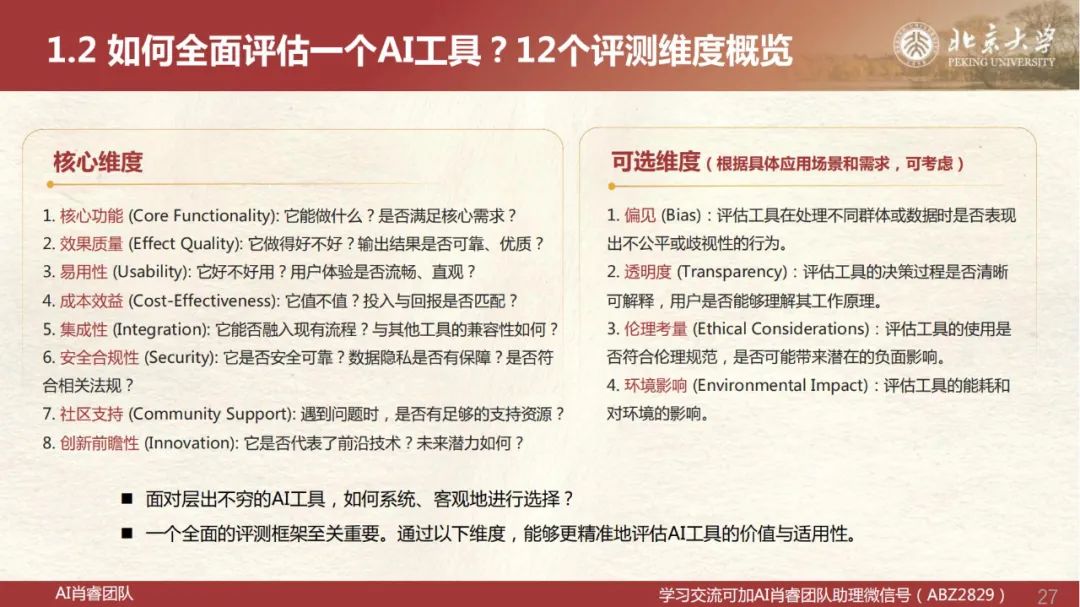 1.2 如何全面评估一个AI工具？12个评测维度概览

北京大学
PEKING UNIVERSITY

核心维度

1. 核心功能 (Core Functionality): 它能做什么？是否满足核心需求？
2. 效果质量 (Effect Quality): 它做得好不好？输出结果是否可靠、优质？
3. 易用性 (Usability): 它好不好用？用户体验是否流畅、直观？
4. 成本效益 (Cost-Effectiveness): 它值不值？投入与回报是否匹配？
5. 集成性 (Integration): 它能否融入现有流程？与其他工具的兼容性如何？
6. 安全合规性 (Security): 它是否安全可靠？数据隐私是否有保障？是否符合相关法规？
7. 社区支持 (Community Support): 遇到问题时，是否有足够的支持资源？
8. 创新前瞻性 (Innovation): 它是否代表了前沿技术？未来潜力如何？

可选维度（根据具体应用场景和需求，可考虑）

1. 偏见 (Bias)：评估工具在处理不同群体或数据时是否表现出不公平或歧视性的行为。
2. 透明度 (Transparency)：评估工具的决策过程是否清晰可解释，用户是否能够理解其工作原理。
3. 伦理考量 (Ethical Considerations)：评估工具的使用是否符合伦理规范，是否可能带来潜在的负面影响。
4. 环境影响 (Environmental Impact)：评估工具的能耗和对环境的影响。

■ 面对层出不穷的AI工具，如何系统、客观地进行选择？
■ 一个全面的评测框架至关重要。通过以下维度，能够更精准地评估AI工具的价值与适用性。

AI肖睿团队
学习交流可加AI肖睿团队助理微信号（ABZ2829）
27